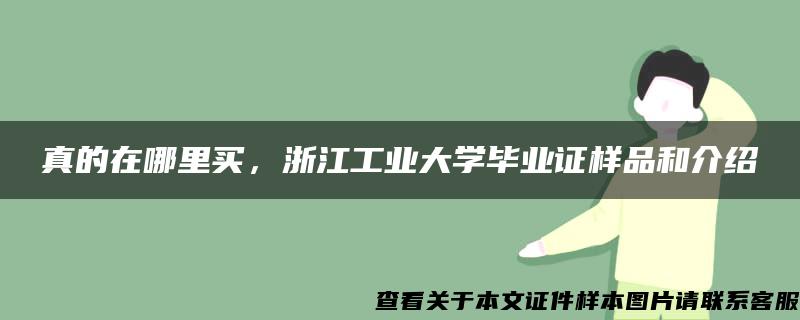 真的在哪里买，浙江工业大学毕业证样品和介绍

查看关于本文证件样本图片请联系客服